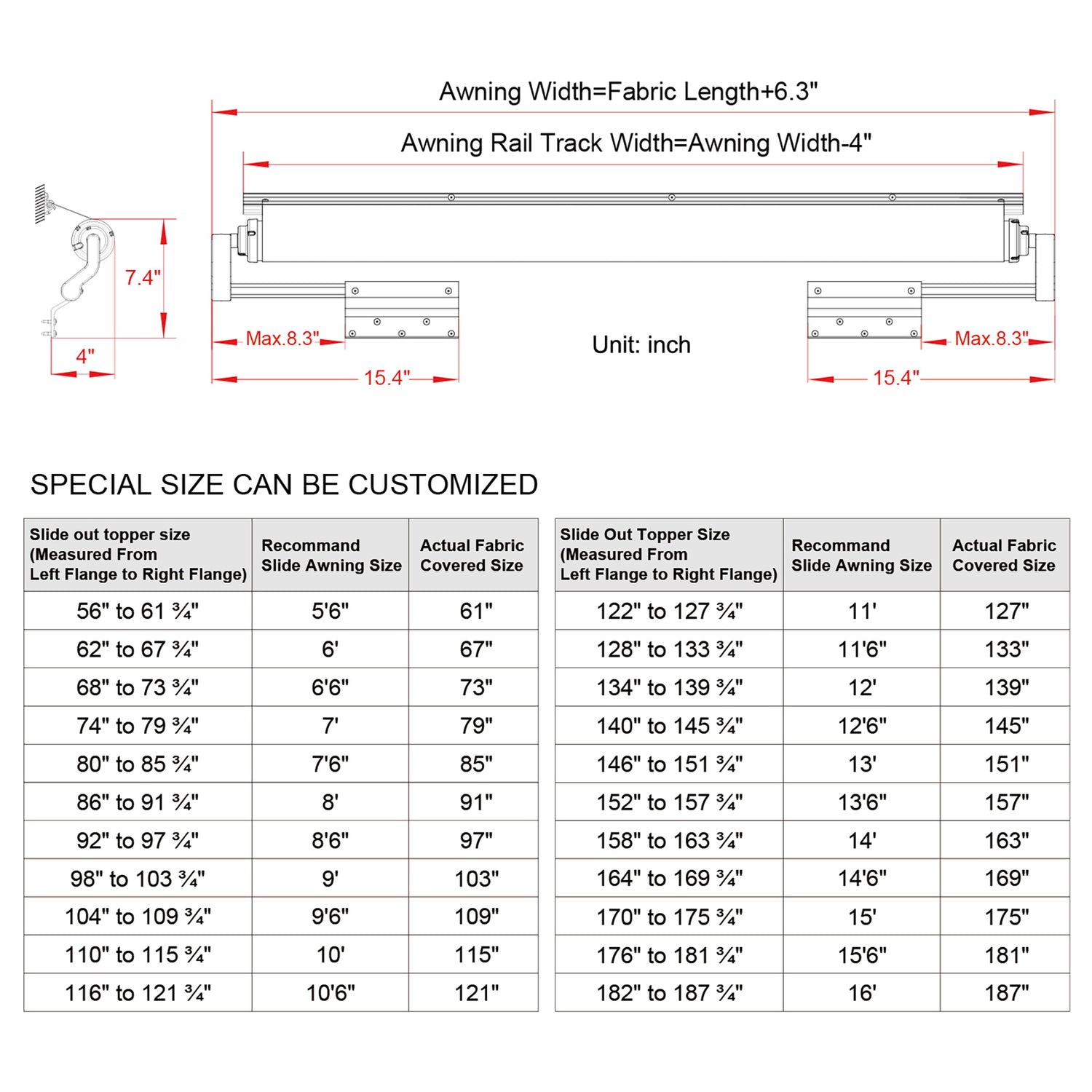 Awning Width=Fabric Length+6.3"

Awning Rail Track Width=Awning Width-4"

7.4"

4"

Max.8.3"

15.4"

Unit: inch

Max.8.3"

15.4"

SPECIAL SIZE CAN BE CUSTOMIZED

| Slide out topper size (Measured From Left Flange to Right Flange) | Recommand Slide Awning Size | Actual Fabric Covered Size |
|---|---|---|
| 56" to 61 ¾" | 5'6" | 61" |
| 62" to 67 ¾" | 6' | 67" |
| 68" to 73 ¾" | 6'6" | 73" |
| 74" to 79 ¾" | 7' | 79" |
| 80" to 85 ¾" | 7'6" | 85" |
| 86" to 91 ¾" | 8' | 91" |
| 92" to 97 ¾" | 8'6" | 97" |
| 98" to 103 ¾" | 9' | 103" |
| 104" to 109 ¾" | 9'6" | 109" |
| 110" to 115 ¾" | 10' | 115" |
| 116" to 121 ¾" | 10'6" | 121" |

| Slide Out Topper Size (Measured From Left Flange to Right Flange) | Recommand Slide Awning Size | Actual Fabric Covered Size |
|---|---|---|
| 122" to 127 ¾" | 11' | 127" |
| 128" to 133 ¾" | 11'6" | 133" |
| 134" to 139 ¾" | 12' | 139" |
| 140" to 145 ¾" | 12'6" | 145" |
| 146" to 151 ¾" | 13' | 151" |
| 152" to 157 ¾" | 13'6" | 157" |
| 158" to 163 ¾" | 14' | 163" |
| 164" to 169 ¾" | 14'6" | 169" |
| 170" to 175 ¾" | 15' | 175" |
| 176" to 181 ¾" | 15'6" | 181" |
| 182" to 187 ¾" | 16' | 187" |